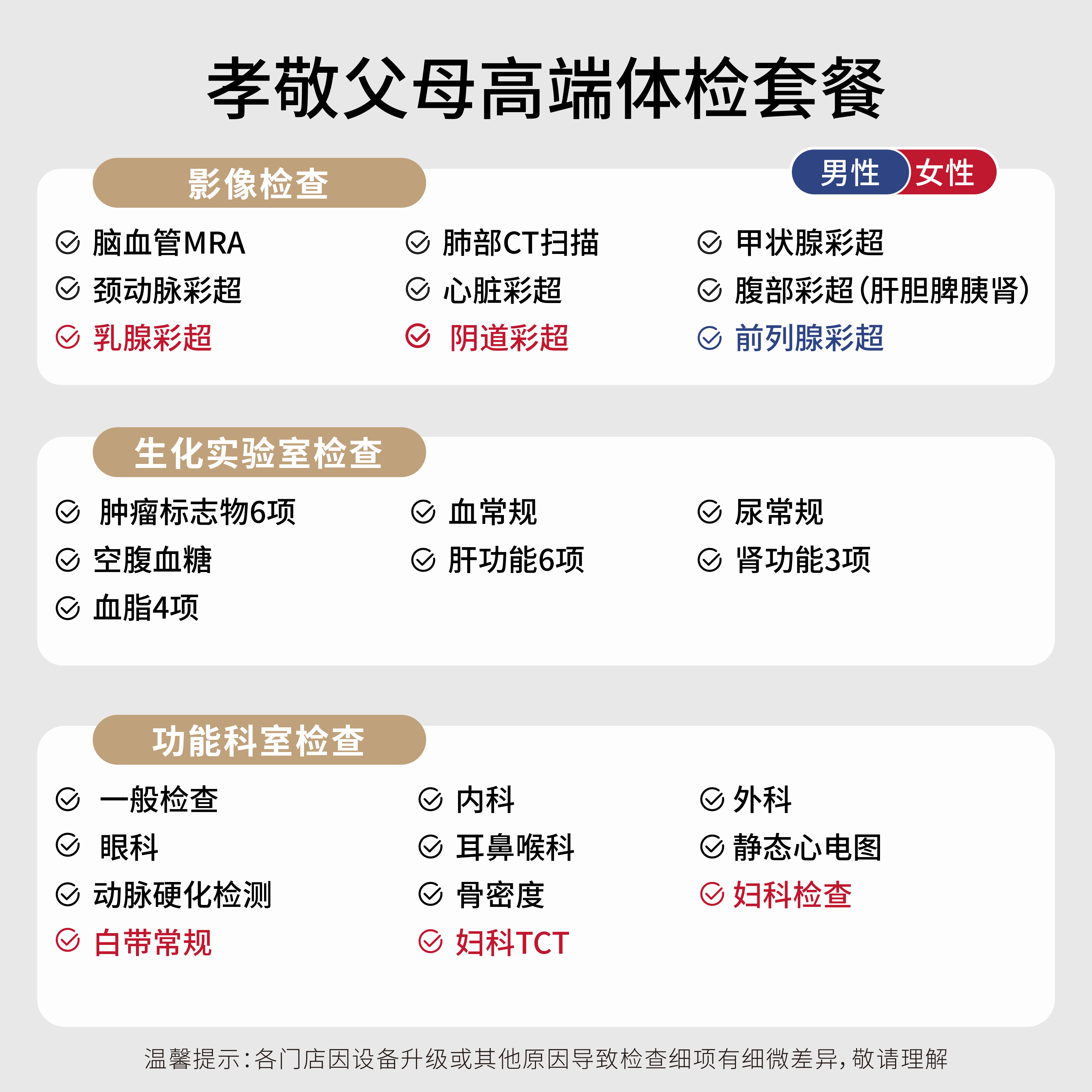 孝敬父母高端体检套餐

影像检查

男性 女性

脑血管MRA
肺部CT扫描
甲状腺彩超
颈动脉彩超
心脏彩超
腹部彩超(肝胆脾胰肾)
乳腺彩超
阴道彩超
前列腺彩超

生化实验室检查

肿瘤标志物6项
血常规
尿常规
空腹血糖
肝功能6项
肾功能3项
血脂4项

功能科室检查

一般检查
内科
外科
眼科
耳鼻喉科
静态心电图
动脉硬化检测
骨密度
妇科检查
白带常规
妇科TCT

温馨提示:各门店因设备升级或其他原因导致检查细项有细微差异,敬请理解